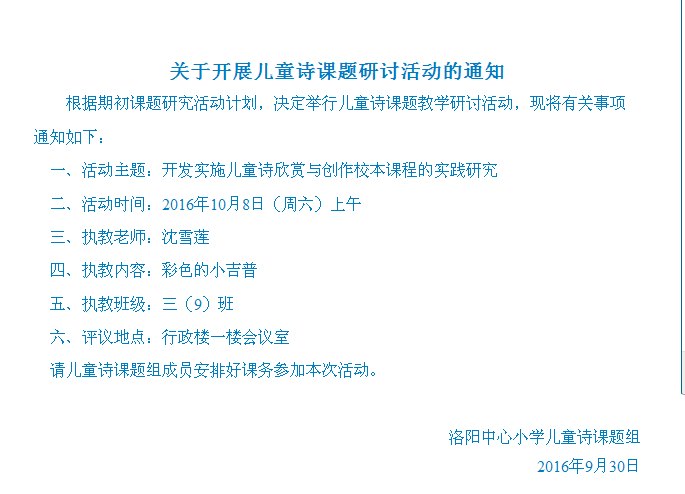 关于开展儿童诗课题研讨活动的通知

根据期初课题研究活动计划，决定举行儿童诗课题教学研讨活动，现将有关事项通知如下：

一、活动主题：开发实施儿童诗欣赏与创作校本课程的实践研究

二、活动时间：2016年10月8日（周六）上午

三、执教老师：沈雪莲

四、执教内容：彩色的小吉普

五、执教班级：三（9）班

六、评议地点：行政楼一楼会议室

请儿童诗课题组成员安排好课务参加本次活动。

洛阳中心小学儿童诗课题组

2016年9月30日